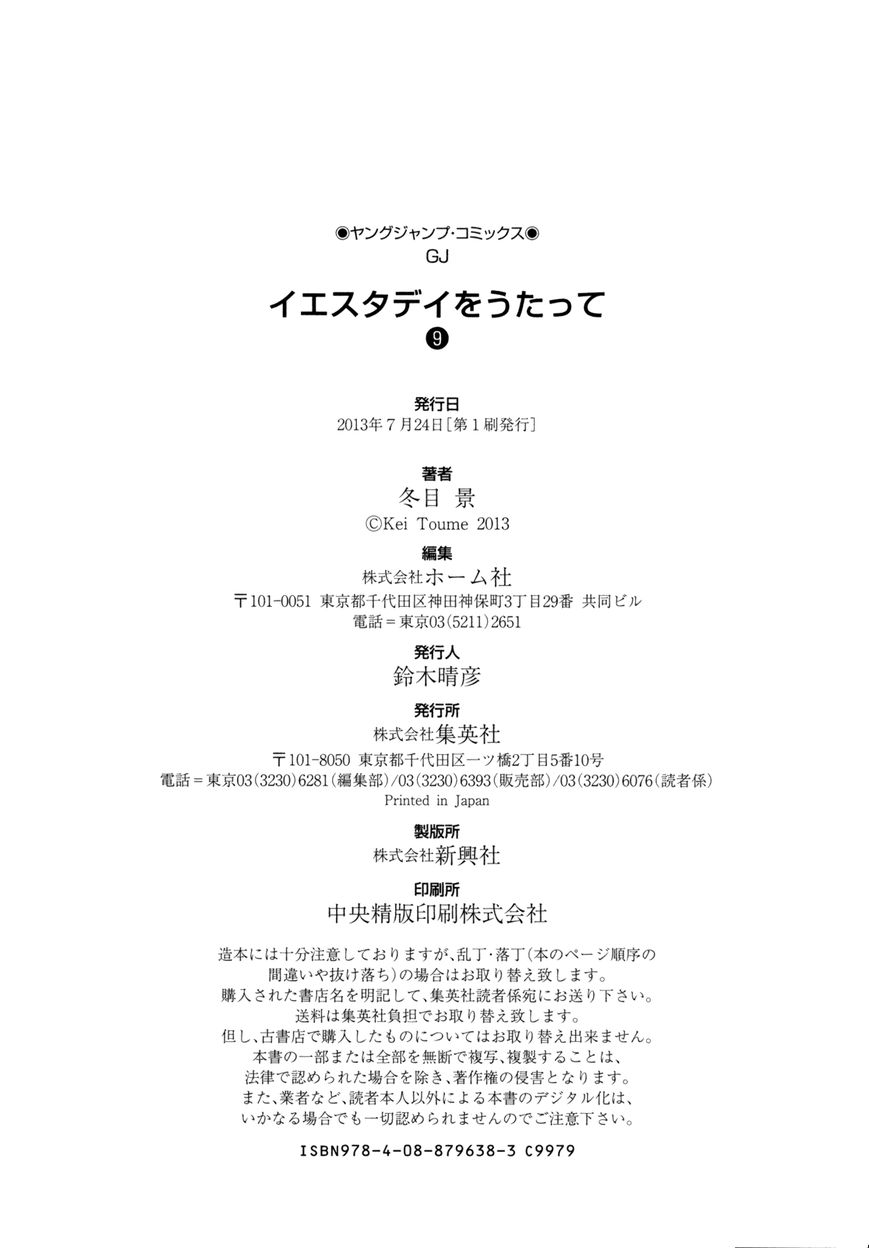 ◉ヤングジャンプ・コミックス◉
GJ

イエスタデイをうたって
❾

発行日
2013年7月24日［第1刷発行］

著者
冬目 景
©Kei Toume 2013

編集
株式会社ホーム社
〒101-0051 東京都千代田区神田神保町3丁目29番 共同ビル
電話＝東京03(5211)2651

発行人
鈴木晴彦

発行所
株式会社集英社
〒101-8050 東京都千代田区一ツ橋2丁目5番10号
電話＝東京03(3230)6281(編集部)/03(3230)6393(販売部)/03(3230)6076(読者係)
Printed in Japan

製版所
株式会社新興社

印刷所
中央精版印刷株式会社

造本には十分注意しておりますが、乱丁・落丁(本のページ順序の間違いや抜け落ち)の場合はお取り替え致します。
購入された書店名を明記して、集英社読者係宛にお送り下さい。
送料は集英社負担でお取り替え致します。
但し、古書店で購入したものについてはお取り替え出来ません。
本書の一部または全部を無断で複写、複製することは、法律で認められた場合を除き、著作権の侵害となります。
また、業者など、読者本人以外による本書のデジタル化は、いかなる場合でも一切認められませんのでご注意下さい。

ISBN978-4-08-879638-3 C9979